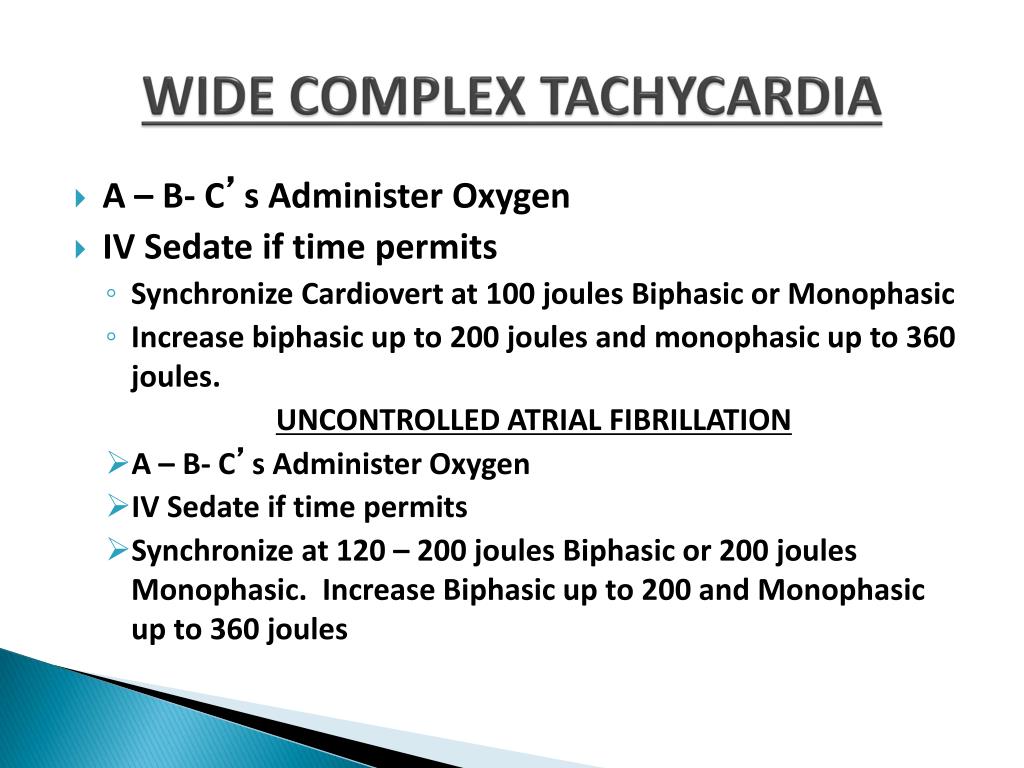 WIDE COMPLEX TACHYCARDIA

A – B- C’ s Administer Oxygen

IV Sedate if time permits

Synchronize Cardiovert at 100 joules Biphasic or Monophasic

Increase biphasic up to 200 joules and monophasic up to 360 joules.

UNCONTROLLED ATRIAL FIBRILLATION

A – B- C’ s Administer Oxygen

IV Sedate if time permits

Synchronize at 120 – 200 joules Biphasic or 200 joules Monophasic. Increase Biphasic up to 200 and Monophasic up to 360 joules